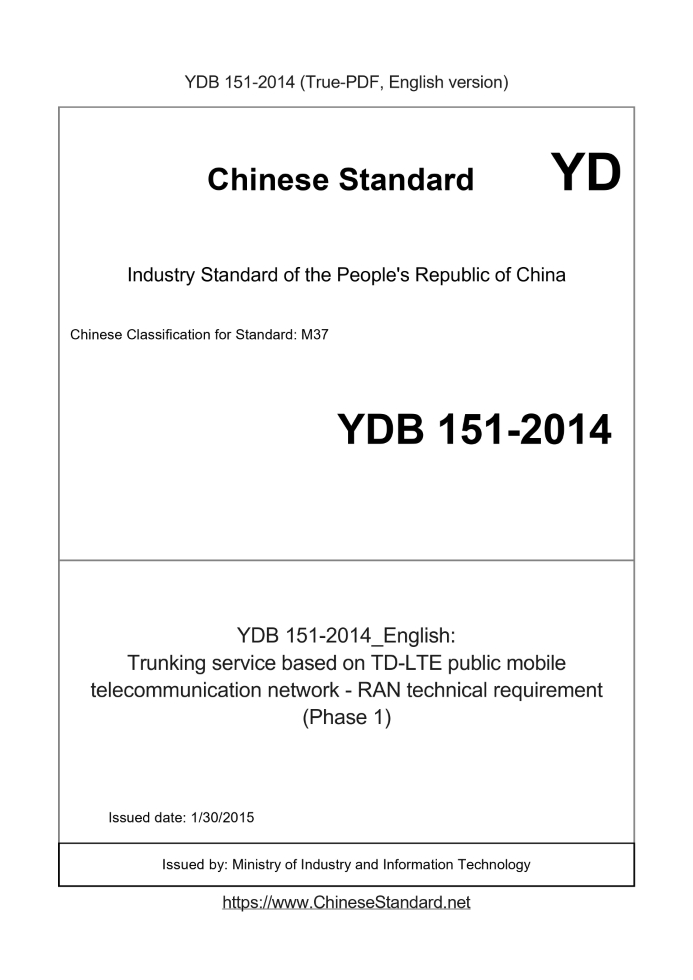 YDB 151-2014 (True-PDF, English version)

Chinese Standard YD

Industry Standard of the People's Republic of China

Chinese Classification for Standard: M37

YDB 151-2014

YDB 151-2014_English:
Trunking service based on TD-LTE public mobile telecommunication network - RAN technical requirement (Phase 1)

Issued date: 1/30/2015

Issued by: Ministry of Industry and Information Technology

https://www.ChineseStandard.net